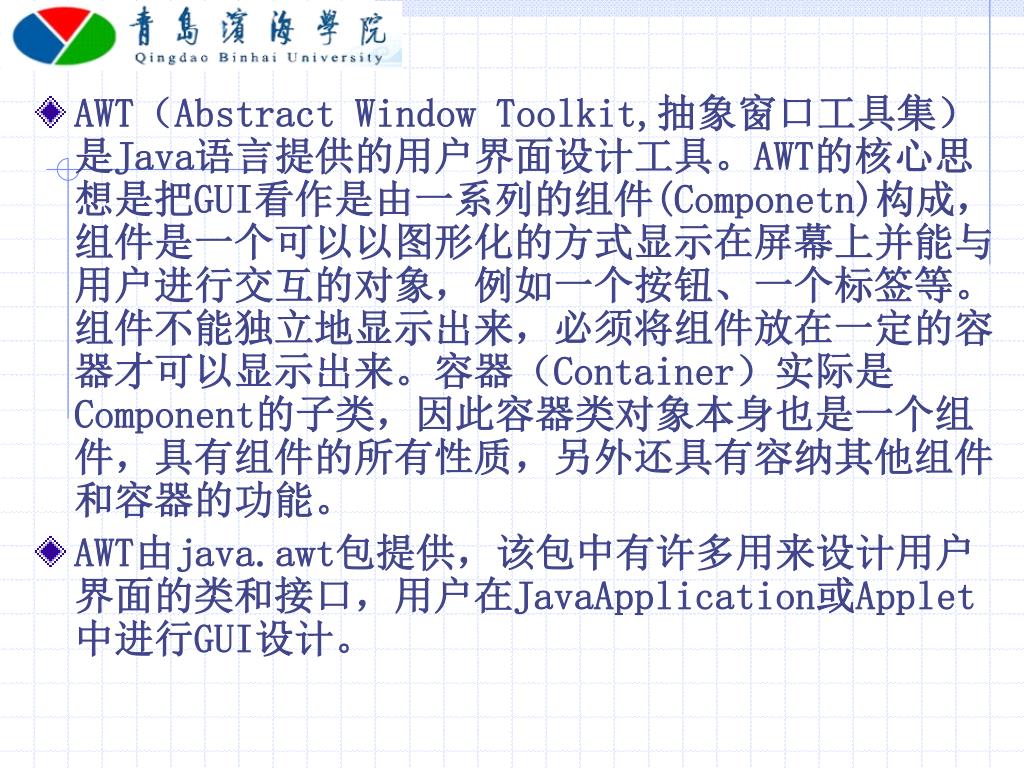 青島濱海學院
Qingdao Binhai University

AWT（Abstract Window Toolkit,抽象窗口工具集）是Java语言提供的用户界面设计工具。AWT的核心思想是把GUI看作是由一系列的组件(Componetn)构成，组件是一个可以以图形化的方式显示在屏幕上并能与用户进行交互的对象，例如一个按钮、一个标签等。组件不能独立地显示出来，必须将组件放在一定的容器才可以显示出来。容器（Container）实际是Component的子类，因此容器类对象本身也是一个组件，具有组件的所有性质，另外还具有容纳其他组件和容器的功能。

AWT由java.awt包提供，该包中有许多用来设计用户界面的类和接口，用户在JavaApplication或Applet中进行GUI设计。